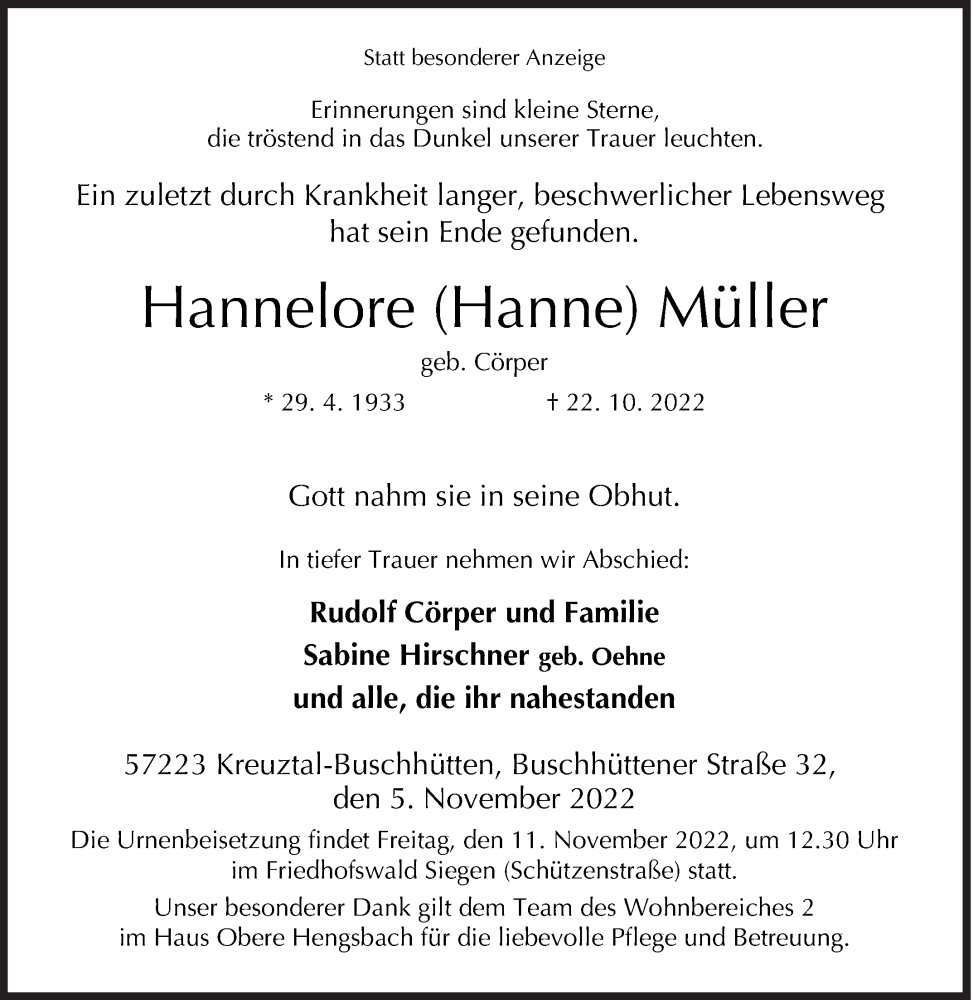 Statt besonderer Anzeige

Erinnerungen sind kleine Sterne,
die tröstend in das Dunkel unserer Trauer leuchten.

Ein zuletzt durch Krankheit langer, beschwerlicher Lebensweg
hat sein Ende gefunden.

Hannelore (Hanne) Müller

geb. Cörper

* 29. 4. 1933 † 22. 10. 2022

Gott nahm sie in seine Obhut.

In tiefer Trauer nehmen wir Abschied:

Rudolf Cörper und Familie
Sabine Hirschner geb. Oehne
und alle, die ihr nahestanden

57223 Kreuztal-Buschhütten, Buschhüttener Straße 32,
den 5. November 2022

Die Urnenbeisetzung findet Freitag, den 11. November 2022, um 12.30 Uhr
im Friedhofswald Siegen (Schützenstraße) statt.

Unser besonderer Dank gilt dem Team des Wohnbereiches 2
im Haus Obere Hengsbach für die liebevolle Pflege und Betreuung.